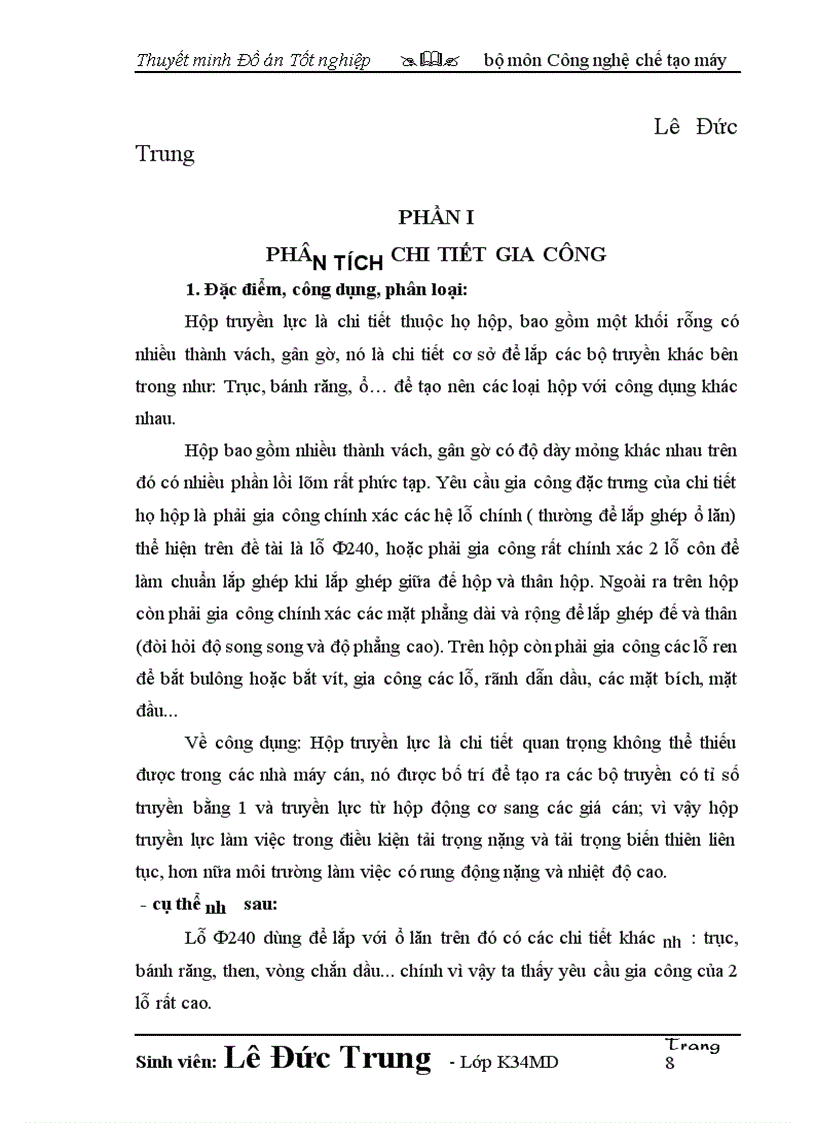 Thuyết minh Đồ án Tốt nghiệp bộ môn Công nghệ chế tạo máy

Lê Đức Trung

PHẦN I

PHÂN TÍCH CHI TIẾT GIA CÔNG

1. Đặc điểm, công dụng, phân loại:

Hộp truyền lực là chi tiết thuộc họ hộp, bao gồm một khối rỗng có nhiều thành vách, gân gờ, nó là chi tiết cơ sở để lắp các bộ truyền khác bên trong như: Trục, bánh răng, ổ… để tạo nên các loại hộp với công dụng khác nhau.

Hộp bao gồm nhiều thành vách, gân gờ có độ dày mỏng khác nhau trên đó có nhiều phần lồi lõm rất phức tạp. Yêu cầu gia công đặc trưng của chi tiết họ hộp là phải gia công chính xác các hệ lỗ chính ( thường để lắp ghép ổ lăn) thể hiện trên đề tài là lỗ Φ240, hoặc phải gia công rất chính xác 2 lỗ côn để làm chuẩn lắp ghép khi lắp ghép giữa đế hộp và thân hộp. Ngoài ra trên hộp còn phải gia công chính xác các mặt phẳng dài và rộng để lắp ghép đế và thân (đòi hỏi độ song song và độ phẳng cao). Trên hộp còn phải gia công các lỗ ren để bắt bulông hoặc bắt vít, gia công các lỗ, rãnh dẫn dầu, các mặt bích, mặt đầu...

Về công dụng: Hộp truyền lực là chi tiết quan trọng không thể thiếu được trong các nhà máy cán, nó được bố trí để tạo ra các bộ truyền có tỉ số truyền bằng 1 và truyền lực từ hộp động cơ sang các giá cán; vì vậy hộp truyền lực làm việc trong điều kiện tải trọng nặng và tải trọng biến thiên liên tục, hơn nữa môi trường làm việc có rung động nặng và nhiệt độ cao.

- cụ thể nh sau:

Lỗ Φ240 dùng để lắp với ổ lăn trên đó có các chi tiết khác nh : trục, bánh răng, then, vòng chắn dầu... chính vì vậy ta thấy yêu cầu gia công của 2 lỗ rất cao.

Sinh viên: Lê Đức Trung - Lớp K34MD Trang 8